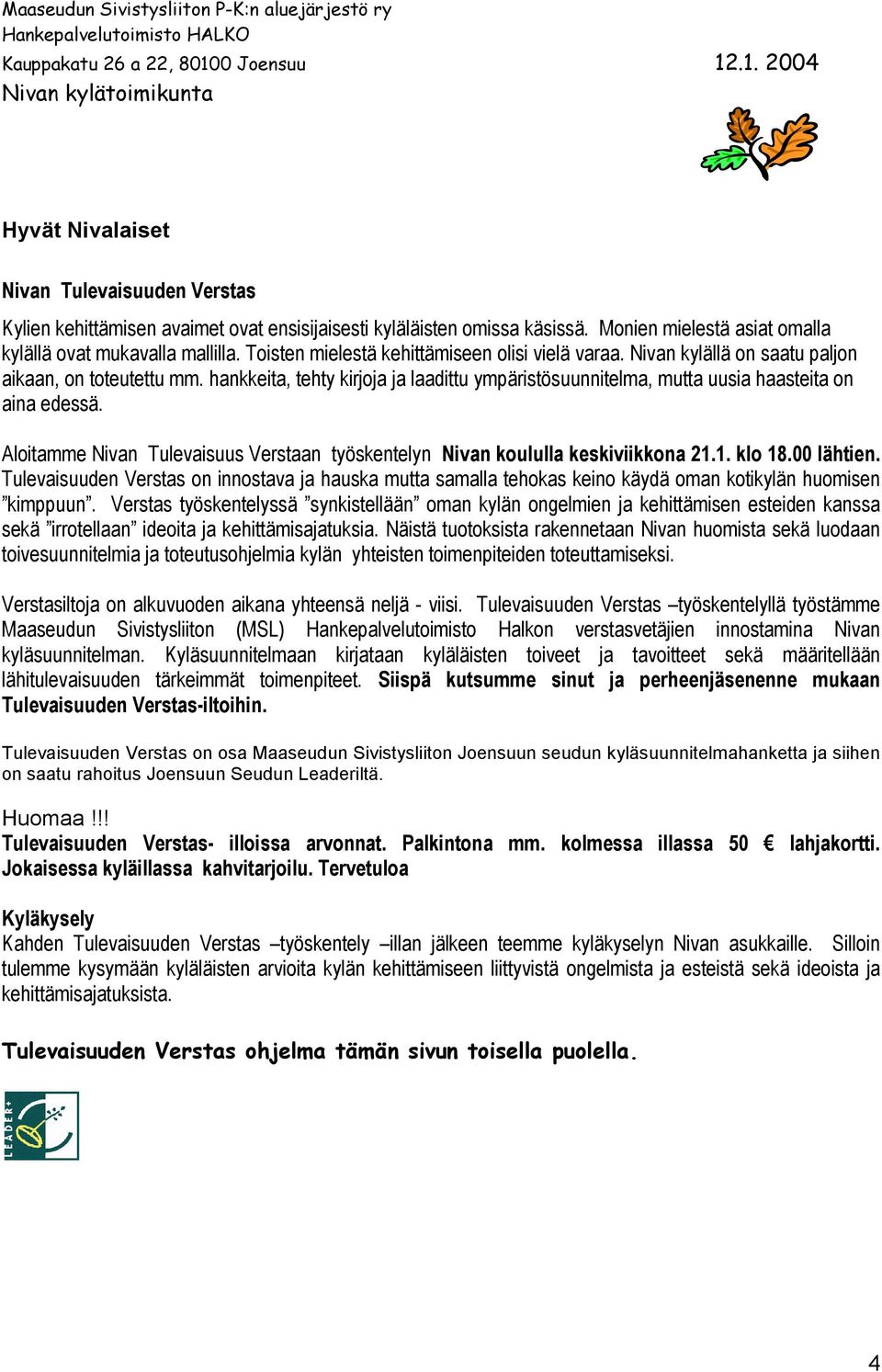 Maaseudun Sivistysliiton P-K:n aluejärjestö ry
Hankepalvelutoimisto HALKO
Kauppakatu 26 a 22, 80100 Joensuu 12.1. 2004
Nivan kylätoimikunta

Hyvät Nivalaiset

Nivan Tulevaisuuden Verstas

Kylien kehittämisen avaimet ovat ensisijaisesti kyläläisten omissa käsissä. Monien mielestä asiat omalla kylällä ovat mukavalla mallilla. Toisten mielestä kehittämiseen olisi vielä varaa. Nivan kylällä on saatu paljon aikaan, on toteutettu mm. hankkeita, tehty kirjoja ja laadittu ympäristösuunnitelma, mutta uusia haasteita on aina edessä.

Aloitamme Nivan Tulevaisuus Verstaan työskentelyn Nivan koululla keskiviikkona 21.1. klo 18.00 lähtien. Tulevaisuuden Verstas on innostava ja hauska mutta samalla tehokas keino käydä oman kotikylän huomisen ”kimppuun”. Verstas työskentelyssä ”synkistellään” oman kylän ongelmien ja kehittämisen esteiden kanssa sekä ”irrotellaan” ideoita ja kehittämisajatuksia. Näistä tuotoksista rakennetaan Nivan huomista sekä luodaan toivesuunnitelmia ja toteutusohjelmia kylän yhteisten toimenpiteiden toteuttamiseksi.

Verstasiltoja on alkuvuoden aikana yhteensä neljä - viisi. Tulevaisuuden Verstas –työskentelyllä työstämme Maaseudun Sivistysliiton (MSL) Hankepalvelutoimisto Halkon verstasvetäjien innostamina Nivan kyläsuunnitelman. Kyläsuunnitelmaan kirjataan kyläläisten toiveet ja tavoitteet sekä määritellään lähitulevaisuuden tärkeimmät toimenpiteet. Siispä kutsumme sinut ja perheenjäsenenne mukaan Tulevaisuuden Verstas-iltoihin.

Tulevaisuuden Verstas on osa Maaseudun Sivistysliiton Joensuun seudun kyläsuunnitelmahanketta ja siihen on saatu rahoitus Joensuun Seudun Leaderiltä.

Huomaa !!!
Tulevaisuuden Verstas- illoissa arvonnat. Palkintona mm. kolmessa illassa 50 € lahjakortti. Jokaisessa kyläillassa kahvitarjoilu. Tervetuloa

Kyläkysely
Kahden Tulevaisuuden Verstas –työskentely –illan jälkeen teemme kyläkyselyn Nivan asukkaille. Silloin tulemme kysymään kyläläisten arvioita kylän kehittämiseen liittyvistä ongelmista ja esteistä sekä ideoista ja kehittämisajatuksista.

Tulevaisuuden Verstas ohjelma tämän sivun toisella puolella.

LEADER+

4